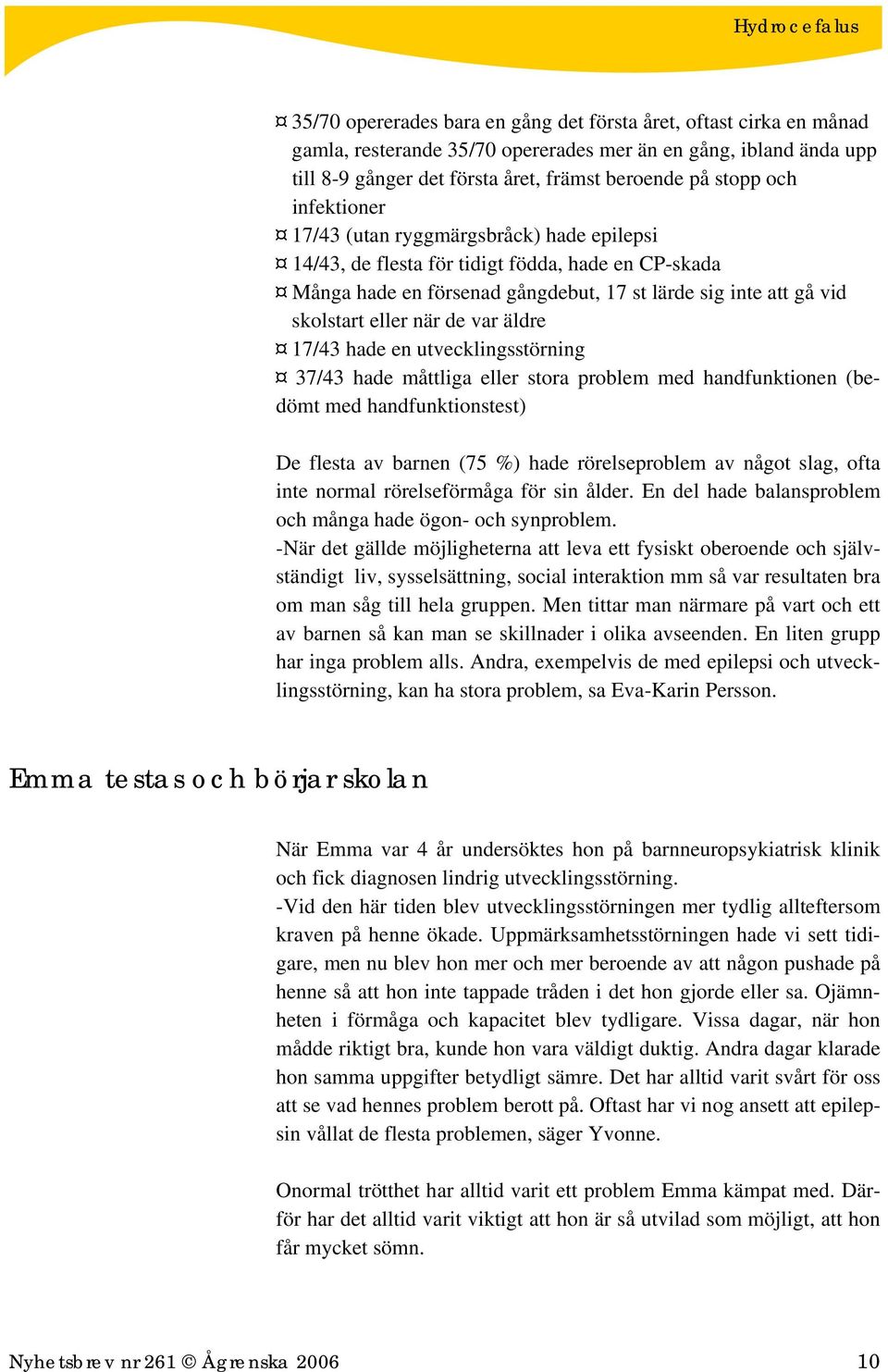 Hydrocefalus

¤ 35/70 opererades bara en gång det första året, oftast cirka en månad gamla, resterande 35/70 opererades mer än en gång, ibland ända upp till 8-9 gånger det första året, främst beroende på stopp och infektioner
¤ 17/43 (utan ryggmärgsbråck) hade epilepsi
¤ 14/43, de flesta för tidigt födda, hade en CP-skada
¤ Många hade en försenad gångdebut, 17 st lärde sig inte att gå vid skolstart eller när de var äldre
¤ 17/43 hade en utvecklingsstörning
¤ 37/43 hade måttliga eller stora problem med handfunktionen (bedömt med handfunktionstest)

De flesta av barnen (75 %) hade rörelseproblem av något slag, ofta inte normal rörelseförmåga för sin ålder. En del hade balansproblem och många hade ögon- och synproblem.
-När det gällde möjligheterna att leva ett fysiskt oberoende och självständigt liv, sysselsättning, social interaktion mm så var resultaten bra om man såg till hela gruppen. Men tittar man närmare på vart och ett av barnen så kan man se skillnader i olika avseenden. En liten grupp har inga problem alls. Andra, exempelvis de med epilepsi och utvecklingsstörning, kan ha stora problem, sa Eva-Karin Persson.

Emma testas och börjar skolan

När Emma var 4 år undersöktes hon på barnneuropsykiatrisk klinik och fick diagnosen lindrig utvecklingsstörning.
-Vid den här tiden blev utvecklingsstörningen mer tydlig allteftersom kraven på henne ökade. Uppmärksamhetsstörningen hade vi sett tidigare, men nu blev hon mer och mer beroende av att någon pushade på henne så att hon inte tappade tråden i det hon gjorde eller sa. Ojämnheten i förmåga och kapacitet blev tydligare. Vissa dagar, när hon mådde riktigt bra, kunde hon vara väldigt duktig. Andra dagar klarade hon samma uppgifter betydligt sämre. Det har alltid varit svårt för oss att se vad hennes problem berott på. Oftast har vi nog ansett att epilepsin vållat de flesta problemen, säger Yvonne.

Onormal trötthet har alltid varit ett problem Emma kämpat med. Därför har det alltid varit viktigt att hon är så utvilad som möjligt, att hon får mycket sömn.

Nyhetsbrev nr 261 © Ågrenska 2006 10